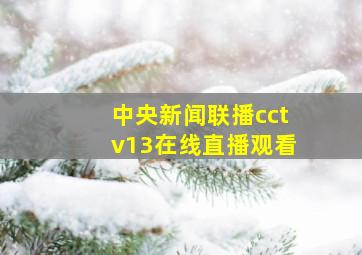 中央新闻联播cctv13在线直播观看